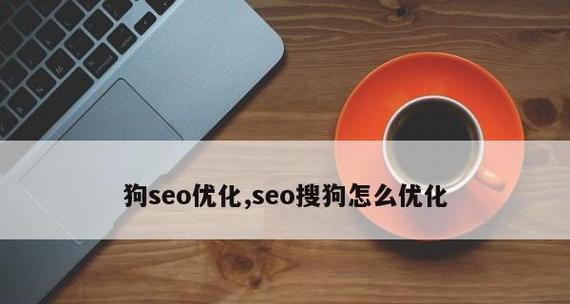 狗seo优化,seo搜狗怎么优化